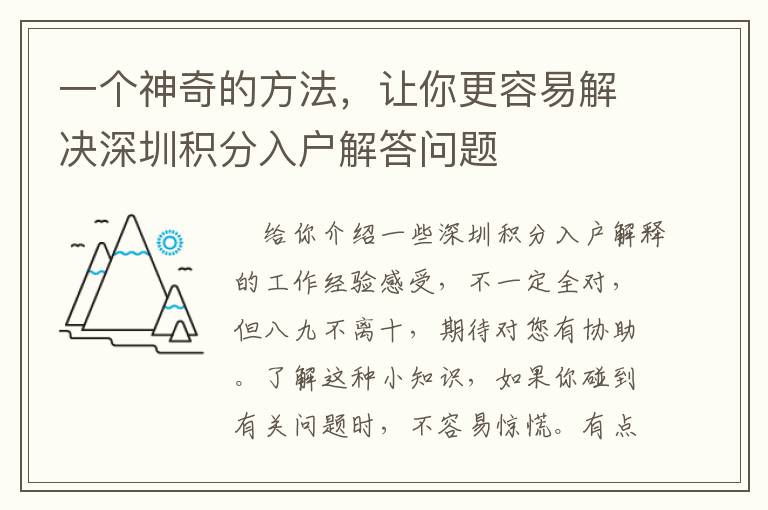 一个神奇的方法，让你更容易解决深圳积分入户解答问题

给你介绍一些深圳积分入户解释的工作经验感受，不一定全对，但八九不离十，期待对您有协助。了解这种小知识，如果你碰到有关问题时，不容易惊慌。有点